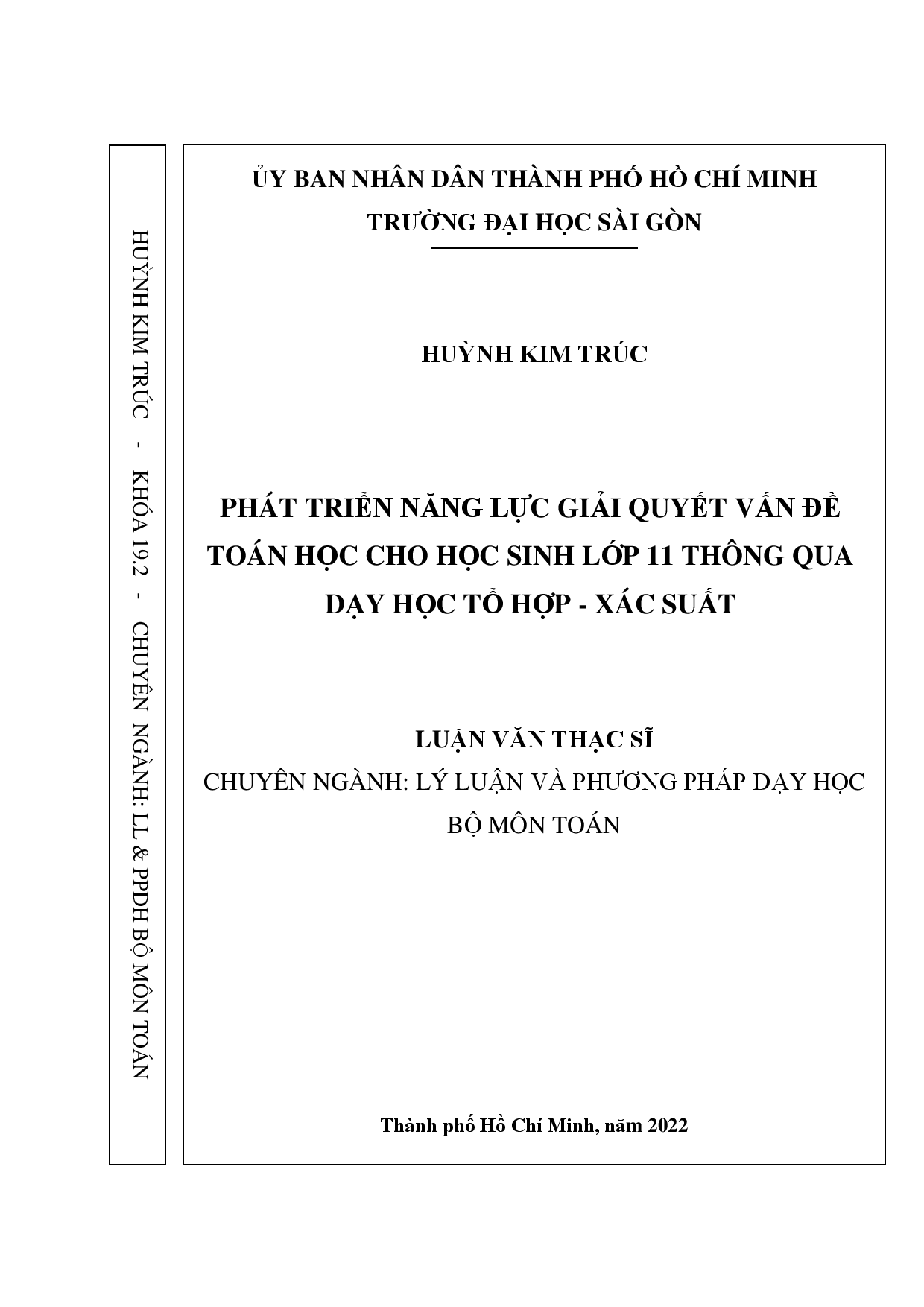 HUỲNH KIM TRÚC - KHÓA 19.2 - CHUYÊN NGÀNH: LL & PPDH BỘ MÔN TOÁN

ỦY BAN NHÂN DÂN THÀNH PHỐ HỒ CHÍ MINH
TRƯỜNG ĐẠI HỌC SÀI GÒN

HUỲNH KIM TRÚC

PHÁT TRIỂN NĂNG LỰC GIẢI QUYẾT VẤN ĐỀ TOÁN HỌC CHO HỌC SINH LỚP 11 THÔNG QUA DẠY HỌC TỔ HỢP - XÁC SUẤT

LUẬN VĂN THẠC SĨ
CHUYÊN NGÀNH: LÝ LUẬN VÀ PHƯƠNG PHÁP DẠY HỌC BỘ MÔN TOÁN

Thành phố Hồ Chí Minh, năm 2022